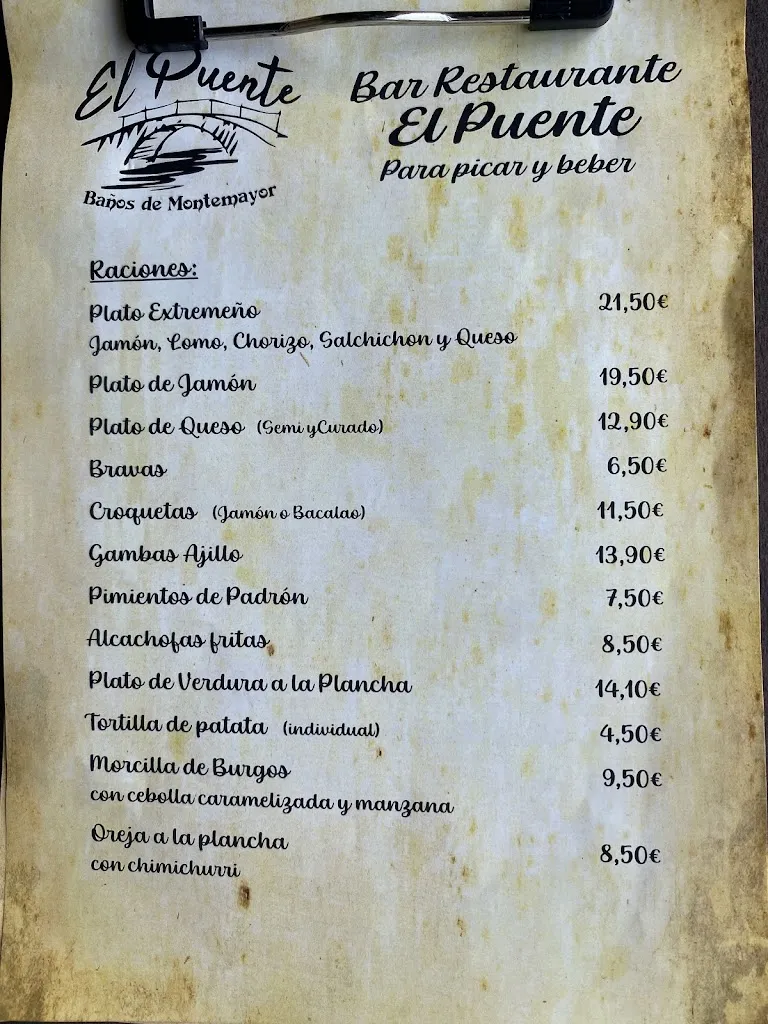 El Puente
Baños de Montemayor

Bar Restaurante
El Puente
Para picar y beber

Raciones:

Plato Extremeño 21,50€
Jamón, Lomo, Chorizo, Salchichon y Queso

Plato de Jamón 19,50€

Plato de Queso (Semi yCurado) 12,90€

Bravas 6,50€

Croquetas (Jamón o Bacalao) 11,50€

Gambas Ajillo 13,90€

Pimientos de Padrón 7,50€

Alcachofas fritas 8,50€

Plato de Verdura a la Plancha 14,10€

Tortilla de patata (individual) 4,50€

Morcilla de Burgos 9,50€
con cebolla caramelizada y manzana

Oreja a la plancha 8,50€
con chimichurri